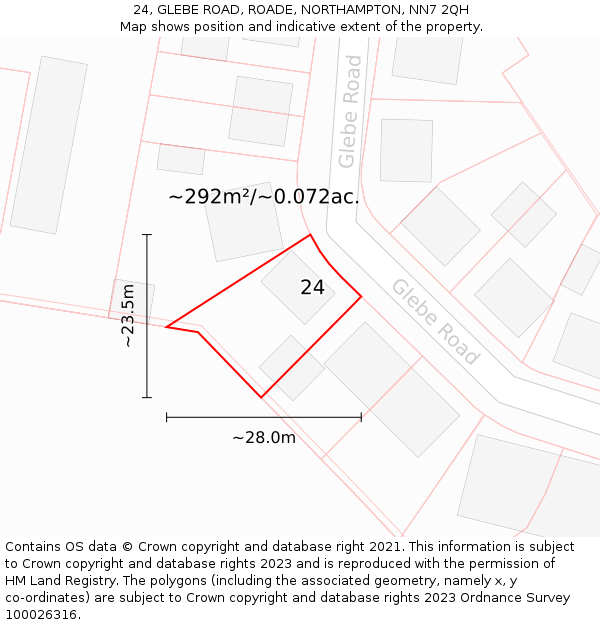 24, GLEBE ROAD, ROADE, NORTHAMPTON, NN7 2QH
Map shows position and indicative extent of the property.

Glebe Road

~292m²/~0.072ac.

24

Glebe Road

~23.5m

~28.0m

Contains OS data © Crown copyright and database right 2021. This information is subject to Crown copyright and database rights 2023 and is reproduced with the permission of HM Land Registry. The polygons (including the associated geometry, namely x, y co-ordinates) are subject to Crown copyright and database rights 2023 Ordnance Survey 100026316.